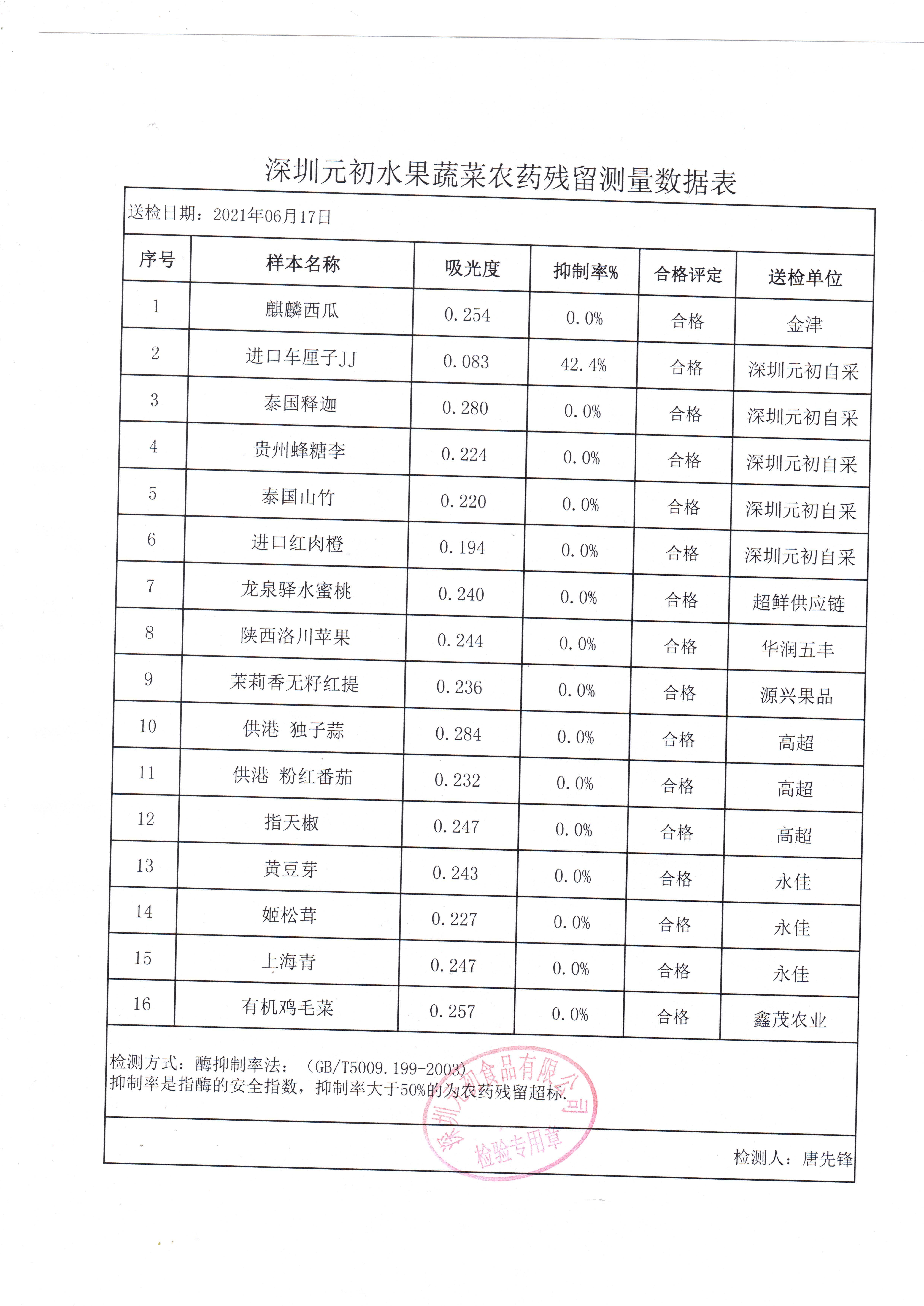 深圳元初水果蔬菜农药残留测量数据表

送检日期：2021年06月17日

| 序号 | 样本名称 | 吸光度 | 抑制率% | 合格评定 | 送检单位 |
|---|---|---|---|---|---|
| 1 | 麒麟西瓜 | 0.254 | 0.0% | 合格 | 金津 |
| 2 | 进口车厘子JJ | 0.083 | 42.4% | 合格 | 深圳元初自采 |
| 3 | 泰国释迦 | 0.280 | 0.0% | 合格 | 深圳元初自采 |
| 4 | 贵州蜂糖李 | 0.224 | 0.0% | 合格 | 深圳元初自采 |
| 5 | 泰国山竹 | 0.220 | 0.0% | 合格 | 深圳元初自采 |
| 6 | 进口红肉橙 | 0.194 | 0.0% | 合格 | 深圳元初自采 |
| 7 | 龙泉驿水蜜桃 | 0.240 | 0.0% | 合格 | 超鲜供应链 |
| 8 | 陕西洛川苹果 | 0.244 | 0.0% | 合格 | 华润五丰 |
| 9 | 茉莉香无籽红提 | 0.236 | 0.0% | 合格 | 源兴果品 |
| 10 | 供港 独子蒜 | 0.284 | 0.0% | 合格 | 高超 |
| 11 | 供港 粉红番茄 | 0.232 | 0.0% | 合格 | 高超 |
| 12 | 指天椒 | 0.247 | 0.0% | 合格 | 高超 |
| 13 | 黄豆芽 | 0.243 | 0.0% | 合格 | 永佳 |
| 14 | 姬松茸 | 0.227 | 0.0% | 合格 | 永佳 |
| 15 | 上海青 | 0.247 | 0.0% | 合格 | 永佳 |
| 16 | 有机鸡毛菜 | 0.257 | 0.0% | 合格 | 鑫茂农业 |

检测方式：酶抑制率法：（GB/T5009.199-2003）
抑制率是指酶的安全指数，抑制率大于50%的为农药残留超标.

深圳元初食品有限公司 检验专用章

检测人：唐先锋